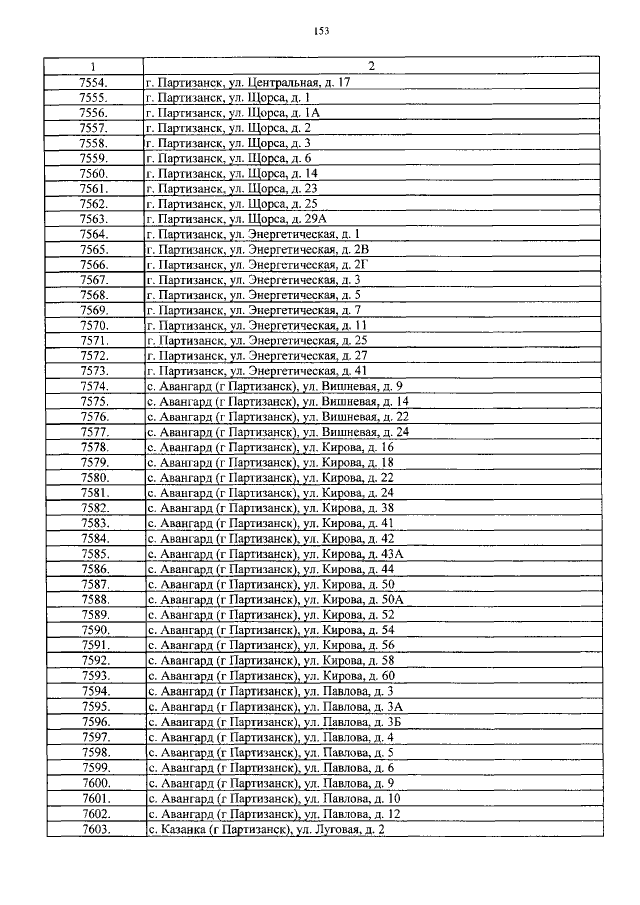 153

| 1 | 2 |
|---|---|
| 7554. | г. Партизанск, ул. Центральная, д. 17 |
| 7555. | г. Партизанск, ул. Щорса, д. 1 |
| 7556. | г. Партизанск, ул. Щорса, д. 1А |
| 7557. | г. Партизанск, ул. Щорса, д. 2 |
| 7558. | г. Партизанск, ул. Щорса, д. 3 |
| 7559. | г. Партизанск, ул. Щорса, д. 6 |
| 7560. | г. Партизанск, ул. Щорса, д. 14 |
| 7561. | г. Партизанск, ул. Щорса, д. 23 |
| 7562. | г. Партизанск, ул. Щорса, д. 25 |
| 7563. | г. Партизанск, ул. Щорса, д. 29А |
| 7564. | г. Партизанск, ул. Энергетическая, д. 1 |
| 7565. | г. Партизанск, ул. Энергетическая, д. 2В |
| 7566. | г. Партизанск, ул. Энергетическая, д. 2Г |
| 7567. | г. Партизанск, ул. Энергетическая, д. 3 |
| 7568. | г. Партизанск, ул. Энергетическая, д. 5 |
| 7569. | г. Партизанск, ул. Энергетическая, д. 7 |
| 7570. | г. Партизанск, ул. Энергетическая, д. 11 |
| 7571. | г. Партизанск, ул. Энергетическая, д. 25 |
| 7572. | г. Партизанск, ул. Энергетическая, д. 27 |
| 7573. | г. Партизанск, ул. Энергетическая, д. 41 |
| 7574. | с. Авангард (г Партизанск), ул. Вишневая, д. 9 |
| 7575. | с. Авангард (г Партизанск), ул. Вишневая, д. 14 |
| 7576. | с. Авангард (г Партизанск), ул. Вишневая, д. 22 |
| 7577. | с. Авангард (г Партизанск), ул. Вишневая, д. 24 |
| 7578. | с. Авангард (г Партизанск), ул. Кирова, д. 16 |
| 7579. | с. Авангард (г Партизанск), ул. Кирова, д. 18 |
| 7580. | с. Авангард (г Партизанск), ул. Кирова, д. 22 |
| 7581. | с. Авангард (г Партизанск), ул. Кирова, д. 24 |
| 7582. | с. Авангард (г Партизанск), ул. Кирова, д. 38 |
| 7583. | с. Авангард (г Партизанск), ул. Кирова, д. 41 |
| 7584. | с. Авангард (г Партизанск), ул. Кирова, д. 42 |
| 7585. | с. Авангард (г Партизанск), ул. Кирова, д. 43А |
| 7586. | с. Авангард (г Партизанск), ул. Кирова, д. 44 |
| 7587. | с. Авангард (г Партизанск), ул. Кирова, д. 50 |
| 7588. | с. Авангард (г Партизанск), ул. Кирова, д. 50А |
| 7589. | с. Авангард (г Партизанск), ул. Кирова, д. 52 |
| 7590. | с. Авангард (г Партизанск), ул. Кирова, д. 54 |
| 7591. | с. Авангард (г Партизанск), ул. Кирова, д. 56 |
| 7592. | с. Авангард (г Партизанск), ул. Кирова, д. 58 |
| 7593. | с. Авангард (г Партизанск), ул. Кирова, д. 60 |
| 7594. | с. Авангард (г Партизанск), ул. Павлова, д. 3 |
| 7595. | с. Авангард (г Партизанск), ул. Павлова, д. 3А |
| 7596. | с. Авангард (г Партизанск), ул. Павлова, д. 3Б |
| 7597. | с. Авангард (г Партизанск), ул. Павлова, д. 4 |
| 7598. | с. Авангард (г Партизанск), ул. Павлова, д. 5 |
| 7599. | с. Авангард (г Партизанск), ул. Павлова, д. 6 |
| 7600. | с. Авангард (г Партизанск), ул. Павлова, д. 9 |
| 7601. | с. Авангард (г Партизанск), ул. Павлова, д. 10 |
| 7602. | с. Авангард (г Партизанск), ул. Павлова, д. 12 |
| 7603. | с. Казанка (г Партизанск), ул. Луговая, д. 2 |